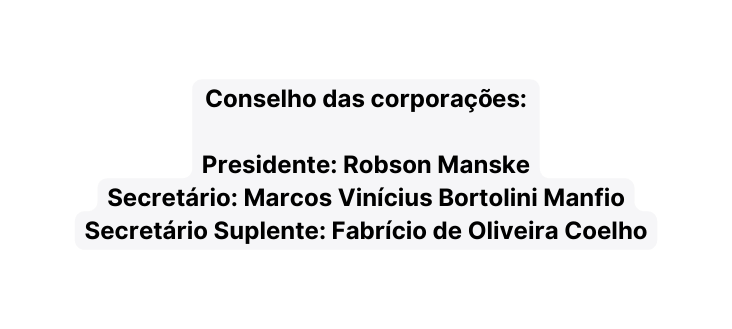 Conselho das corporações:

Presidente: Robson Manske
Secretário: Marcos Vinícius Bortolini Manfio
Secretário Suplente: Fabrício de Oliveira Coelho